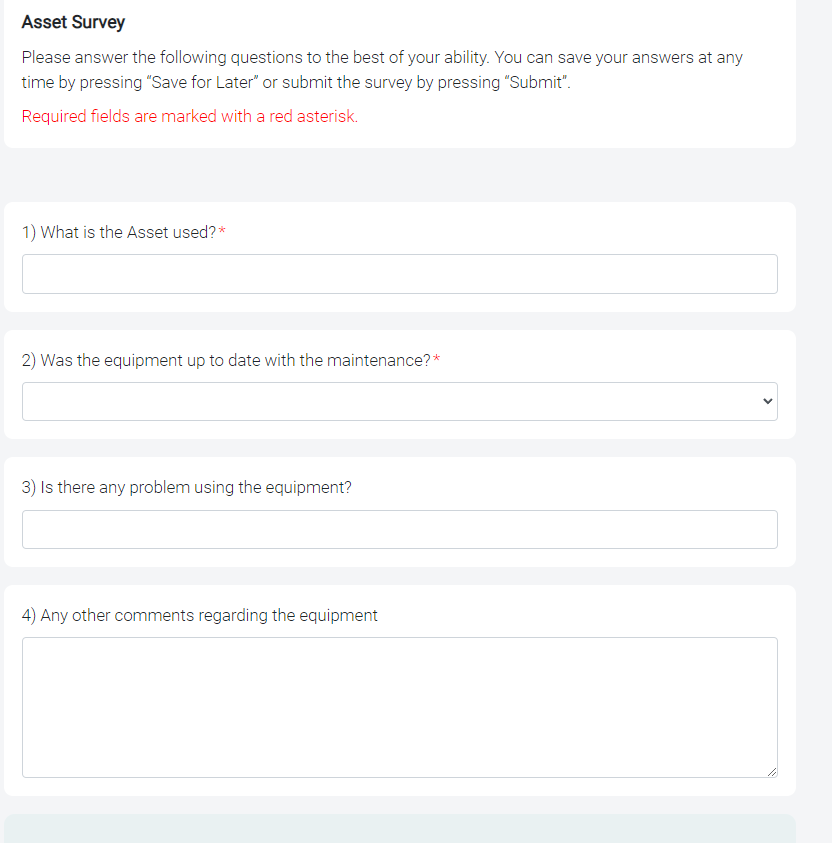 Asset Survey

Please answer the following questions to the best of your ability. You can save your answers at any time by pressing "Save for Later" or submit the survey by pressing "Submit".

Required fields are marked with a red asterisk.

1) What is the Asset used?*

2) Was the equipment up to date with the maintenance?*

3) Is there any problem using the equipment?

4) Any other comments regarding the equipment